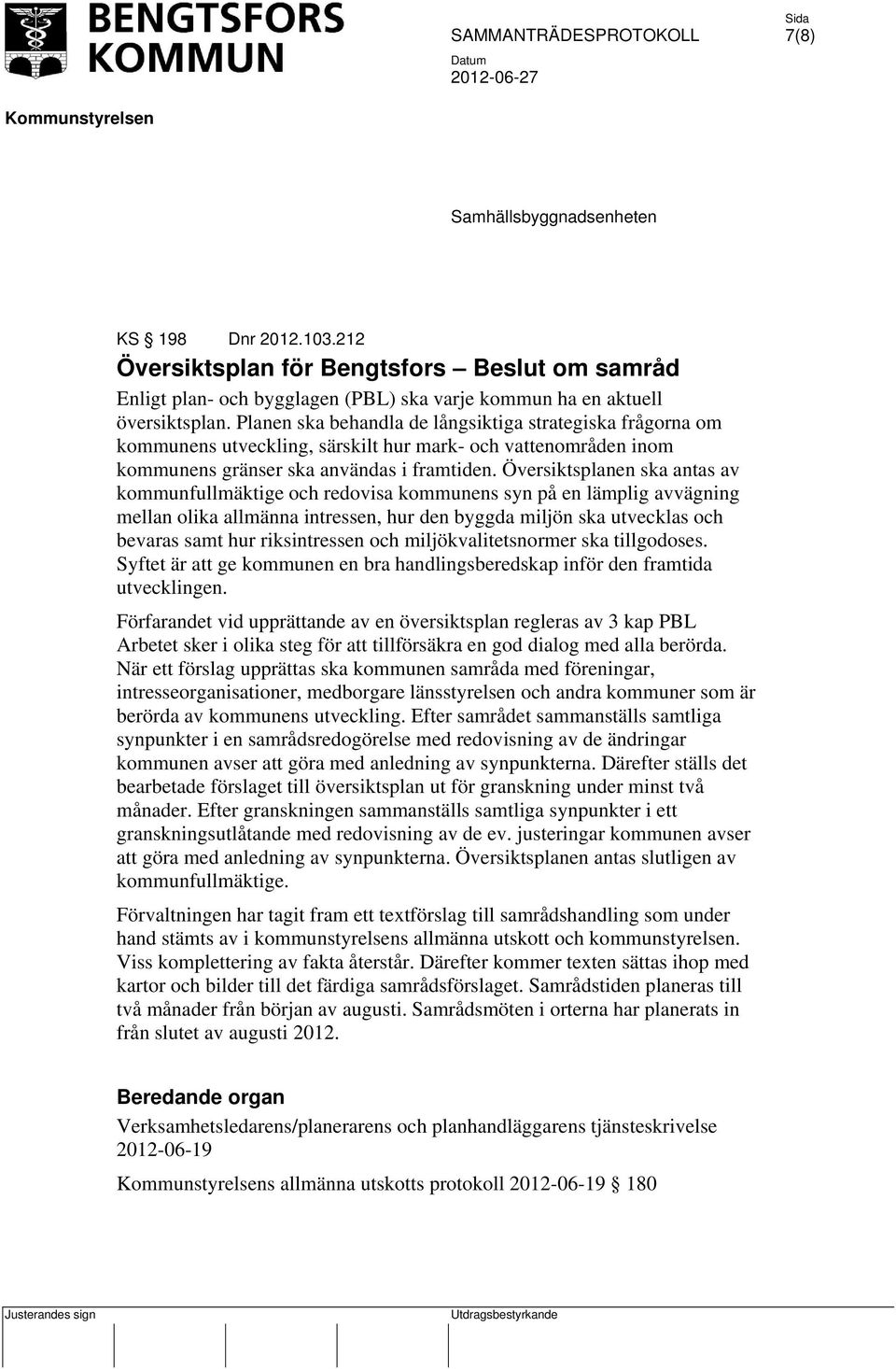 BENGTSFORS KOMMUN

SAMMANTRÄDESPROTOKOLL

Sida
7(8)

Datum
2012-06-27

Kommunstyrelsen

Samhällsbyggnadsenheten

KS 198 Dnr 2012.103.212
Översiktsplan för Bengtsfors – Beslut om samråd

Enligt plan- och bygglagen (PBL) ska varje kommun ha en aktuell översiktsplan. Planen ska behandla de långsiktiga strategiska frågorna om kommunens utveckling, särskilt hur mark- och vattenområden inom kommunens gränser ska användas i framtiden. Översiktsplanen ska antas av kommunfullmäktige och redovisa kommunens syn på en lämplig avvägning mellan olika allmänna intressen, hur den byggda miljön ska utvecklas och bevaras samt hur riksintressen och miljökvalitetsnormer ska tillgodoses. Syftet är att ge kommunen en bra handlingsberedskap inför den framtida utvecklingen.

Förfarandet vid upprättande av en översiktsplan regleras av 3 kap PBL Arbetet sker i olika steg för att tillförsäkra en god dialog med alla berörda. När ett förslag upprättas ska kommunen samråda med föreningar, intresseorganisationer, medborgare länsstyrelsen och andra kommuner som är berörda av kommunens utveckling. Efter samrådet sammanställs samtliga synpunkter i en samrådsredogörelse med redovisning av de ändringar kommunen avser att göra med anledning av synpunkterna. Därefter ställs det bearbetade förslaget till översiktsplan ut för granskning under minst två månader. Efter granskningen sammanställs samtliga synpunkter i ett granskningsutlåtande med redovisning av de ev. justeringar kommunen avser att göra med anledning av synpunkterna. Översiktsplanen antas slutligen av kommunfullmäktige.

Förvaltningen har tagit fram ett textförslag till samrådshandling som under hand stämts av i kommunstyrelsens allmänna utskott och kommunstyrelsen. Viss komplettering av fakta återstår. Därefter kommer texten sättas ihop med kartor och bilder till det färdiga samrådsförslaget. Samrådstiden planeras till två månader från början av augusti. Samrådsmöten i orterna har planerats in från slutet av augusti 2012.

Beredande organ
Verksamhetsledarens/planerarens och planhandläggarens tjänsteskrivelse 2012-06-19

Kommunstyrelsens allmänna utskotts protokoll 2012-06-19 § 180

Justerandes sign

Utdragsbestyrkande